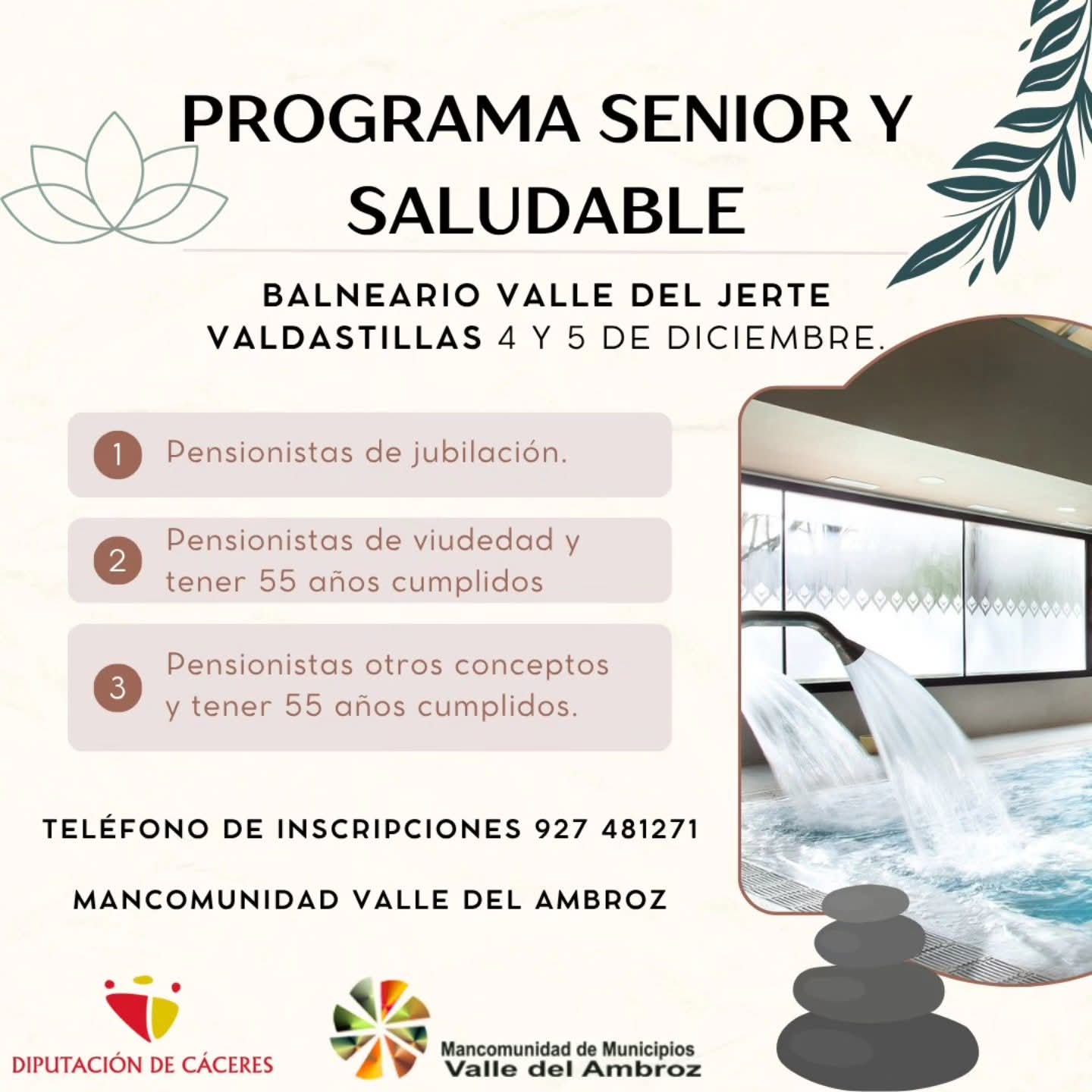 PROGRAMA SENIOR Y SALUDABLE

BALNEARIO VALLE DEL JERTE
VALDASTILLAS 4 Y 5 DE DICIEMBRE.

1 Pensionistas de jubilación.

2 Pensionistas de viudedad y tener 55 años cumplidos

3 Pensionistas otros conceptos y tener 55 años cumplidos.

TELÉFONO DE INSCRIPCIONES 927 481271

MANCOMUNIDAD VALLE DEL AMBROZ

DIPUTACIÓN DE CÁCERES

Mancomunidad de Municipios
Valle del Ambroz